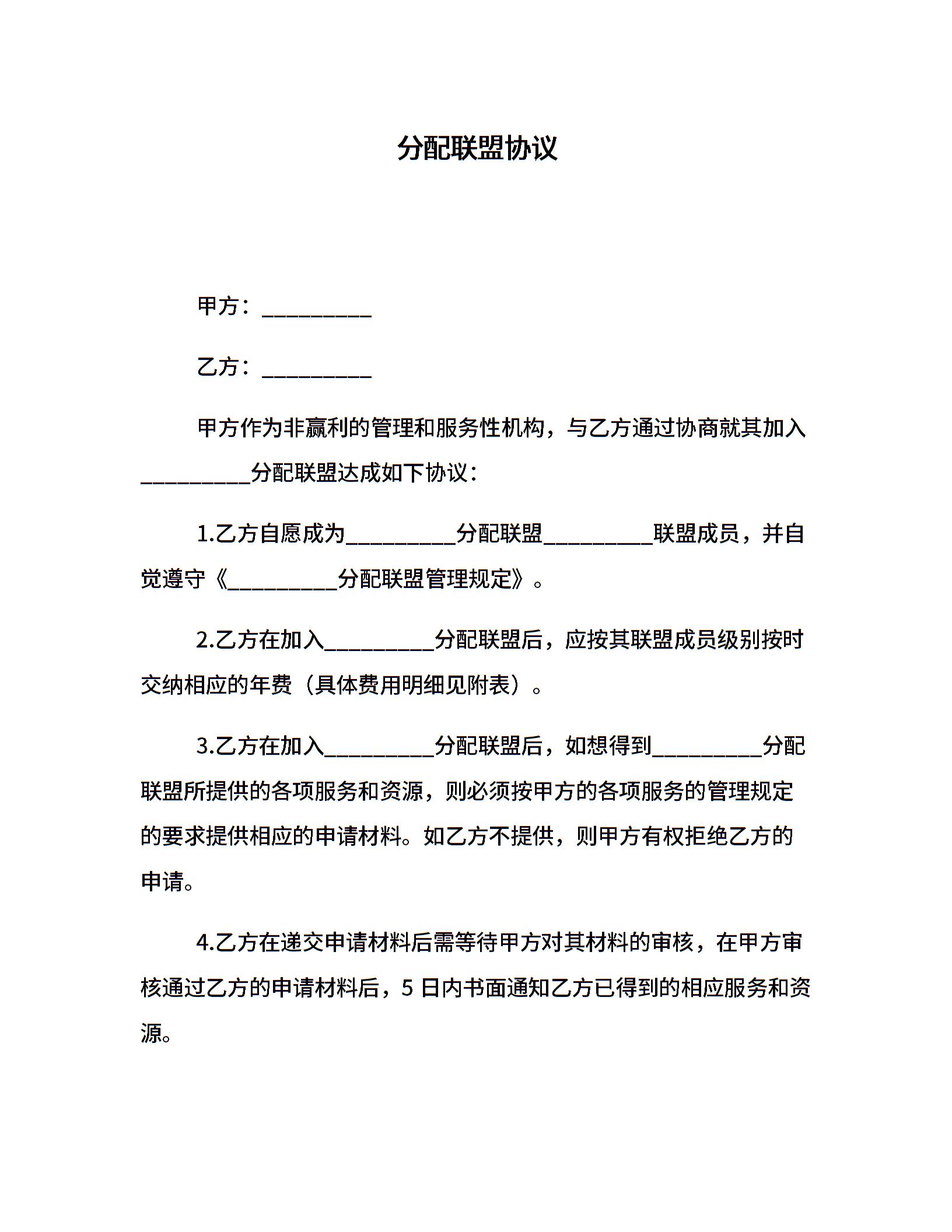 分配联盟协议

甲方：__________

乙方：__________

甲方作为非赢利的管理和服务性机构，与乙方通过协商就其加入__________分配联盟达成如下协议：

1.乙方自愿成为__________分配联盟__________联盟成员，并自觉遵守《__________分配联盟管理规定》。

2.乙方在加入__________分配联盟后，应按其联盟成员级别按时交纳相应的年费（具体费用明细见附表）。

3.乙方在加入__________分配联盟后，如想得到__________分配联盟所提供的各项服务和资源，则必须按甲方的各项服务的管理规定的要求提供相应的申请材料。如乙方不提供，则甲方有权拒绝乙方的申请。

4.乙方在递交申请材料后需等待甲方对其材料的审核，在甲方审核通过乙方的申请材料后，5 日内书面通知乙方已得到的相应服务和资源。